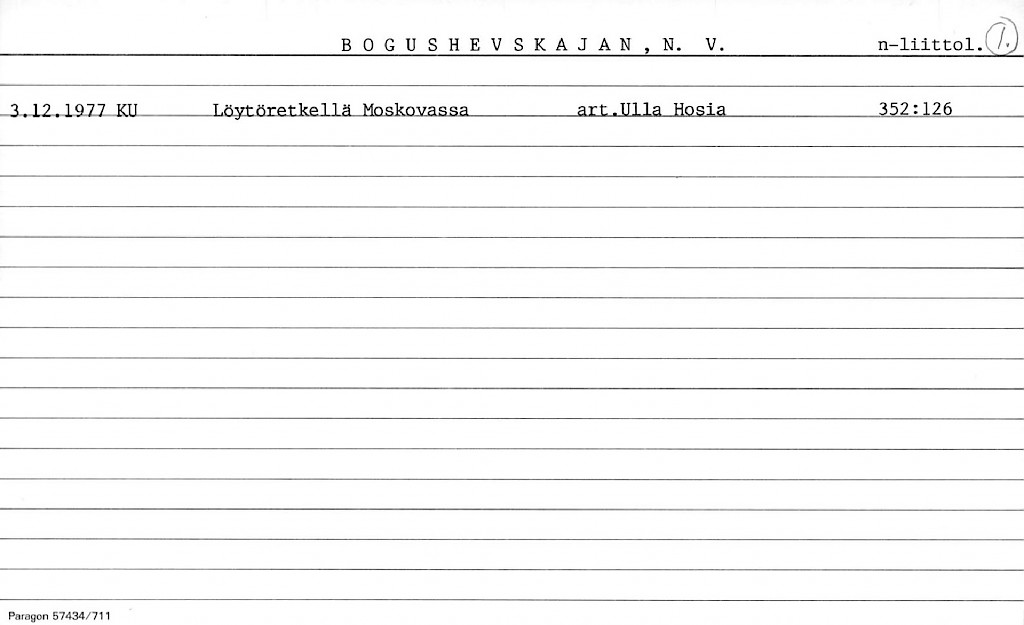 B O G U S H E V S K A J A N , N. V. n-liittol. 1.

3.12.1977 KU Löytöretkellä Moskovassa art.Ulla Hosia 352:126

Paragon 57434/711